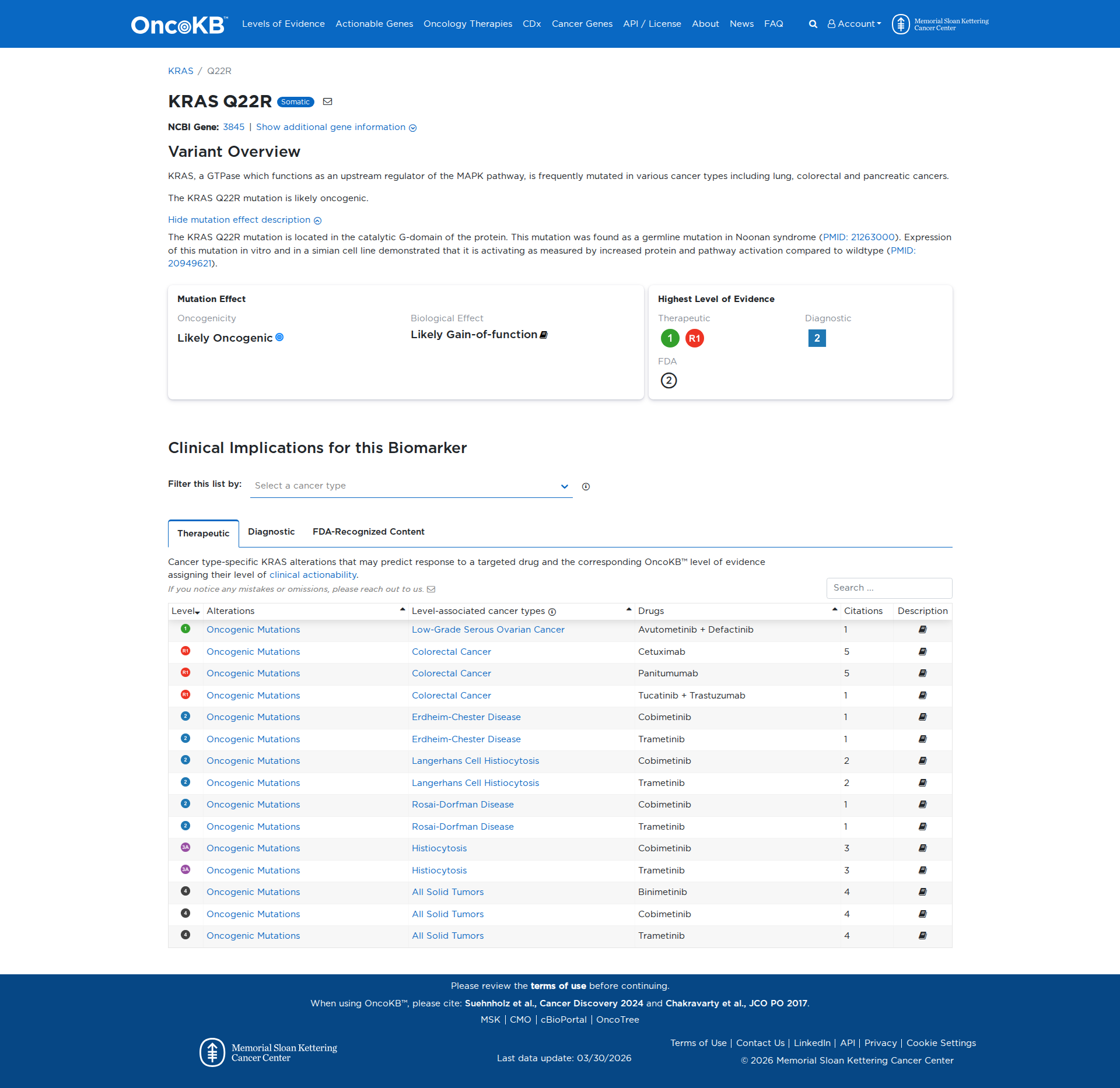 OncoKB™ Levels of Evidence Actionable Genes Oncology Therapies CDx Cancer Genes API / License About News FAQ Account Memorial Sloan Kettering Cancer Center

KRAS / Q22R

KRAS Q22R Somatic

NCBI Gene: 3845 | Show additional gene information

Variant Overview

KRAS, a GTPase which functions as an upstream regulator of the MAPK pathway, is frequently mutated in various cancer types including lung, colorectal and pancreatic cancers.

The KRAS Q22R mutation is likely oncogenic.

Hide mutation effect description

The KRAS Q22R mutation is located in the catalytic G-domain of the protein. This mutation was found as a germline mutation in Noonan syndrome (PMID: 21263000). Expression of this mutation in vitro and in a simian cell line demonstrated that it is activating as measured by increased protein and pathway activation compared to wildtype (PMID: 20949621).

Mutation Effect
Oncogenicity
Likely Oncogenic
Biological Effect
Likely Gain-of-function

Highest Level of Evidence
Therapeutic
1 R1
Diagnostic
2
FDA
2

Clinical Implications for this Biomarker

Filter this list by: Select a cancer type

Therapeutic Diagnostic FDA-Recognized Content

Cancer type-specific KRAS alterations that may predict response to a targeted drug and the corresponding OncoKB™ level of evidence assigning their level of clinical actionability.

If you notice any mistakes or omissions, please reach out to us.

Search ...

| Level | Alterations | Level-associated cancer types | Drugs | Citations | Description |
|---|---|---|---|---|---|
| 1 | Oncogenic Mutations | Low-Grade Serous Ovarian Cancer | Avutometinib + Defactinib | 1 | |
| R1 | Oncogenic Mutations | Colorectal Cancer | Cetuximab | 5 | |
| R1 | Oncogenic Mutations | Colorectal Cancer | Panitumumab | 5 | |
| R1 | Oncogenic Mutations | Colorectal Cancer | Tucatinib + Trastuzumab | 1 | |
| 2 | Oncogenic Mutations | Erdheim-Chester Disease | Cobimetinib | 1 | |
| 2 | Oncogenic Mutations | Erdheim-Chester Disease | Trametinib | 1 | |
| 2 | Oncogenic Mutations | Langerhans Cell Histiocytosis | Cobimetinib | 2 | |
| 2 | Oncogenic Mutations | Langerhans Cell Histiocytosis | Trametinib | 2 | |
| 2 | Oncogenic Mutations | Rosai-Dorfman Disease | Cobimetinib | 1 | |
| 2 | Oncogenic Mutations | Rosai-Dorfman Disease | Trametinib | 1 | |
| 3A | Oncogenic Mutations | Histiocytosis | Cobimetinib | 3 | |
| 3A | Oncogenic Mutations | Histiocytosis | Trametinib | 3 | |
| 4 | Oncogenic Mutations | All Solid Tumors | Binimetinib | 4 | |
| 4 | Oncogenic Mutations | All Solid Tumors | Cobimetinib | 4 | |
| 4 | Oncogenic Mutations | All Solid Tumors | Trametinib | 4 | |

Please review the terms of use before continuing.
When using OncoKB™, please cite: Suehnholz et al., Cancer Discovery 2024 and Chakravarty et al., JCO PO 2017.
MSK | CMO | cBioPortal | OncoTree

Memorial Sloan Kettering Cancer Center
Last data update: 03/30/2026
Terms of Use | Contact Us | LinkedIn | API | Privacy | Cookie Settings
© 2026 Memorial Sloan Kettering Cancer Center